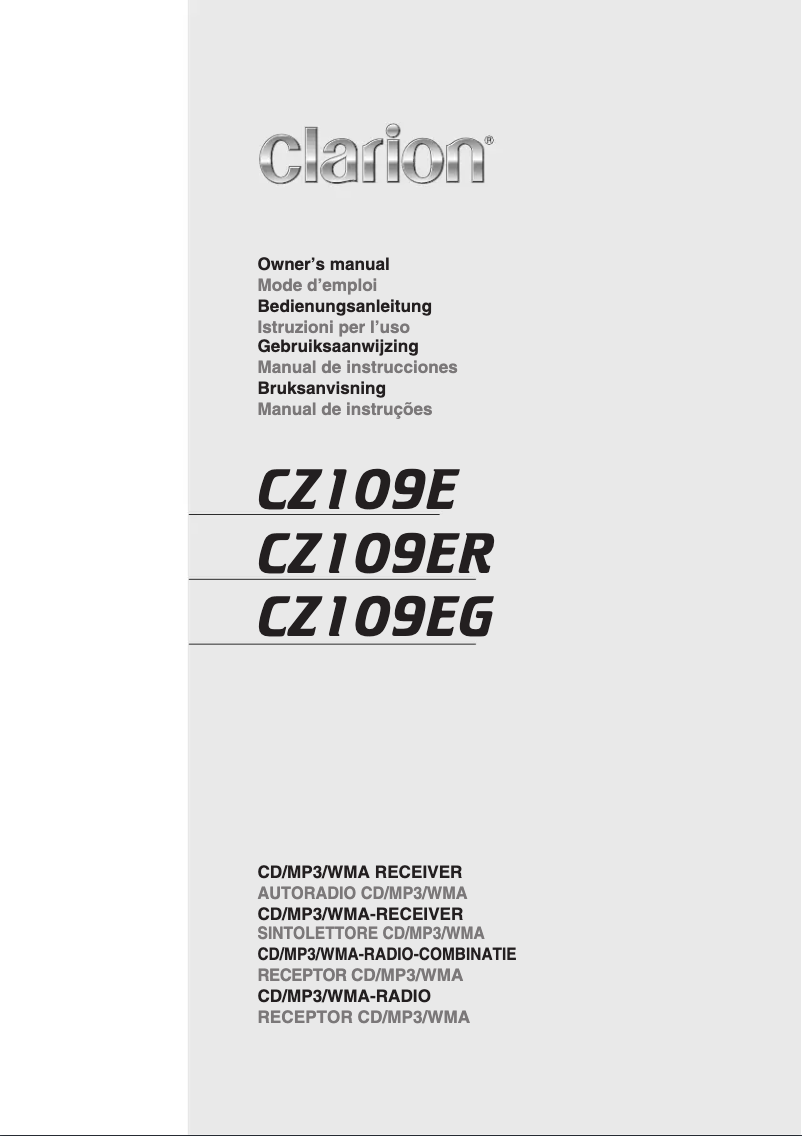 clarion®

Owner's manual
Mode d'emploi
Bedienungsanleitung
Istruzioni per l'uso
Gebruiksaanwijzing
Manual de instrucciones
Bruksanvisning
Manual de instruções

CZ109E
CZ109ER
CZ109EG

CD/MP3/WMA RECEIVER
AUTORADIO CD/MP3/WMA
CD/MP3/WMA-RECEIVER
SINTOLETTORE CD/MP3/WMA
CD/MP3/WMA-RADIO-COMBINATIE
RECEPTOR CD/MP3/WMA
CD/MP3/WMA-RADIO
RECEPTOR CD/MP3/WMA